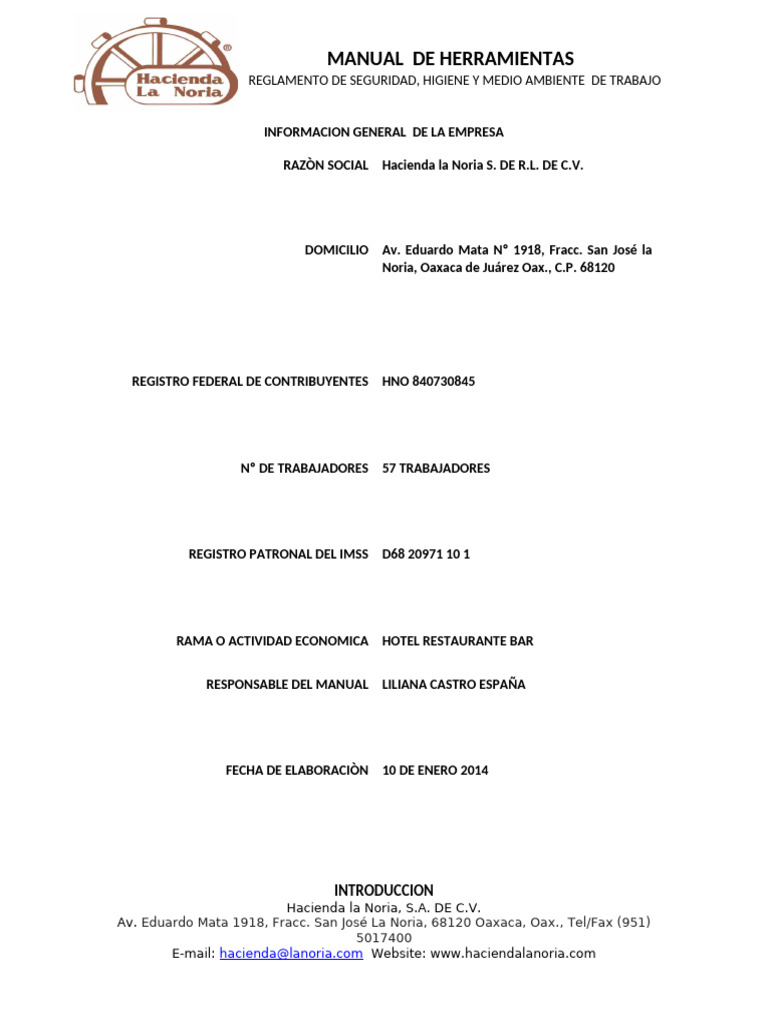 Hacienda La Noria ®

MANUAL DE HERRAMIENTAS

REGLAMENTO DE SEGURIDAD, HIGIENE Y MEDIO AMBIENTE DE TRABAJO

INFORMACION GENERAL DE LA EMPRESA

| | |
|---|---|
| RAZÒN SOCIAL | Hacienda la Noria S. DE R.L. DE C.V. |
| DOMICILIO | Av. Eduardo Mata N° 1918, Fracc. San José la Noria, Oaxaca de Juárez Oax., C.P. 68120 |
| REGISTRO FEDERAL DE CONTRIBUYENTES | HNO 840730845 |
| N° DE TRABAJADORES | 57 TRABAJADORES |
| REGISTRO PATRONAL DEL IMSS | D68 20971 10 1 |
| RAMA O ACTIVIDAD ECONOMICA | HOTEL RESTAURANTE BAR |
| RESPONSABLE DEL MANUAL | LILIANA CASTRO ESPAÑA |
| FECHA DE ELABORACIÒN | 10 DE ENERO 2014 |

INTRODUCCION

Hacienda la Noria, S.A. DE C.V.
Av. Eduardo Mata 1918, Fracc. San José La Noria, 68120 Oaxaca, Oax., Tel/Fax (951) 5017400
E-mail: hacienda@lanoria.com Website: www.haciendalanoria.com